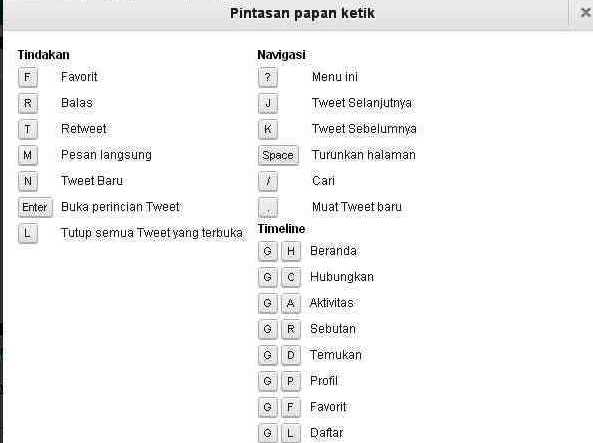 Pintasan papan ketik

×

Tindakan

F Favorit

R Balas

T Retweet

M Pesan langsung

N Tweet Baru

Enter Buka perincian Tweet

L Tutup semua Tweet yang terbuka

Navigasi

? Menu ini

J Tweet Selanjutnya

K Tweet Sebelumnya

Space Turunkan halaman

/ Cari

. Muat Tweet baru

Timeline

G H Beranda

G C Hubungkan

G A Aktivitas

G R Sebutan

G D Temukan

G P Profil

G F Favorit

G L Daftar